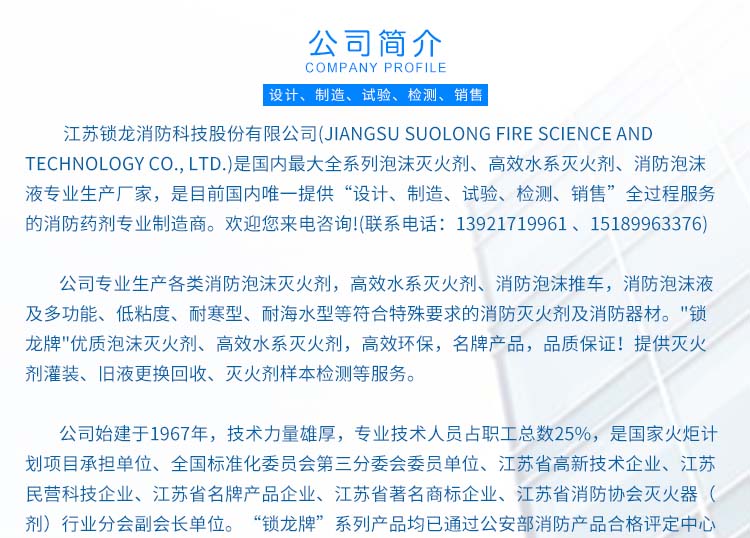 公司简介
COMPANY PROFILE
设计、制造、试验、检测、销售

江苏锁龙消防科技股份有限公司(JIANGSU SUOLONG FIRE SCIENCE AND TECHNOLOGY CO., LTD.)是国内最大全系列泡沫灭火剂、高效水系灭火剂、消防泡沫液专业生产厂家，是目前国内唯一提供“设计、制造、试验、检测、销售”全过程服务的消防药剂专业制造商。欢迎您来电咨询!(联系电话：13921719961 、15189963376)

公司专业生产各类消防泡沫灭火剂，高效水系灭火剂、消防泡沫推车，消防泡沫液及多功能、低粘度、耐寒型、耐海水型等符合特殊要求的消防灭火剂及消防器材。"锁龙牌"优质泡沫灭火剂、高效水系灭火剂，高效环保，名牌产品，品质保证！提供灭火剂灌装、旧液更换回收、灭火剂样本检测等服务。

公司始建于1967年，技术力量雄厚，专业技术人员占职工总数25%，是国家火炬计划项目承担单位、全国标准化委员会第三分委会委员单位、江苏省高新技术企业、江苏民营科技企业、江苏省名牌产品企业、江苏省著名商标企业、江苏省消防协会灭火器（剂）行业分会副会长单位。“锁龙牌”系列产品均已通过公安部消防产品合格评定中心